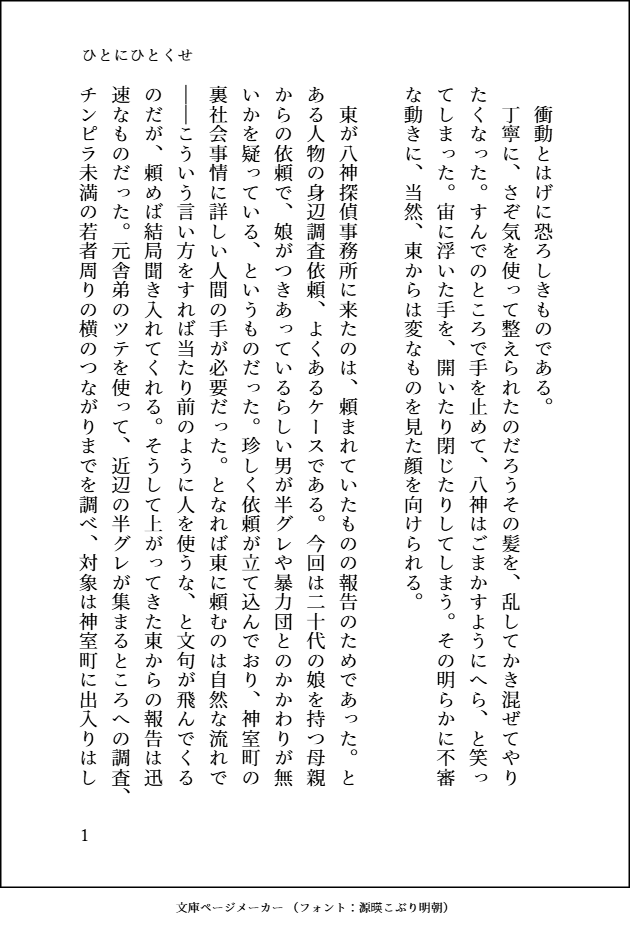 ひとにひとくせ

衝動とはげに恐ろしきものである。

丁寧に、さぞ気を使って整えられたのだろうその髪を、乱してかき混ぜてやりたくなった。すんでのところで手を止めて、八神はごまかすようにへら、と笑ってしまった。宙に浮いた手を、開いたり閉じたりしてしまう。その明らかに不審な動きに、当然、東からは変なものを見た顔を向けられる。

東が八神探偵事務所に来たのは、頼まれていたものの報告のためであった。とある人物の身辺調査依頼、よくあるケースである。今回は二十代の娘を持つ母親からの依頼で、娘がつきあっているらしい男が半グレや暴力団とのかかわりが無いかを疑っている、というものだった。珍しく依頼が立て込んでおり、神室町の裏社会事情に詳しい人間の手が必要だった。となれば東に頼むのは自然な流れで――こういう言い方をすれば当たり前のように人を使うな、と文句が飛んでくるのだが、頼めば結局聞き入れてくれる。そうして上がってきた東からの報告は迅速なものだった。元舎弟のツテを使って、近辺の半グレが集まるところへの調査、チンピラ未満の若者周りの横のつながりまでを調べ、対象は神室町に出入りはし

1

文庫ページメーカー（フォント：源暎こぶり明朝）